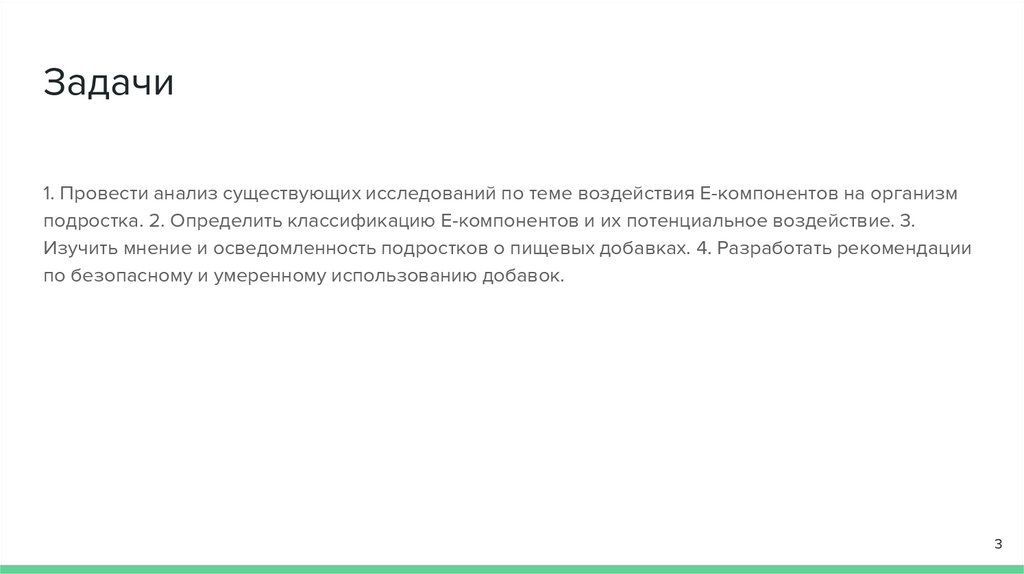 Задачи

1. Провести анализ существующих исследований по теме воздействия Е-компонентов на организм подростка. 2. Определить классификацию Е-компонентов и их потенциальное воздействие. 3. Изучить мнение и осведомленность подростков о пищевых добавках. 4. Разработать рекомендации по безопасному и умеренному использованию добавок.

3